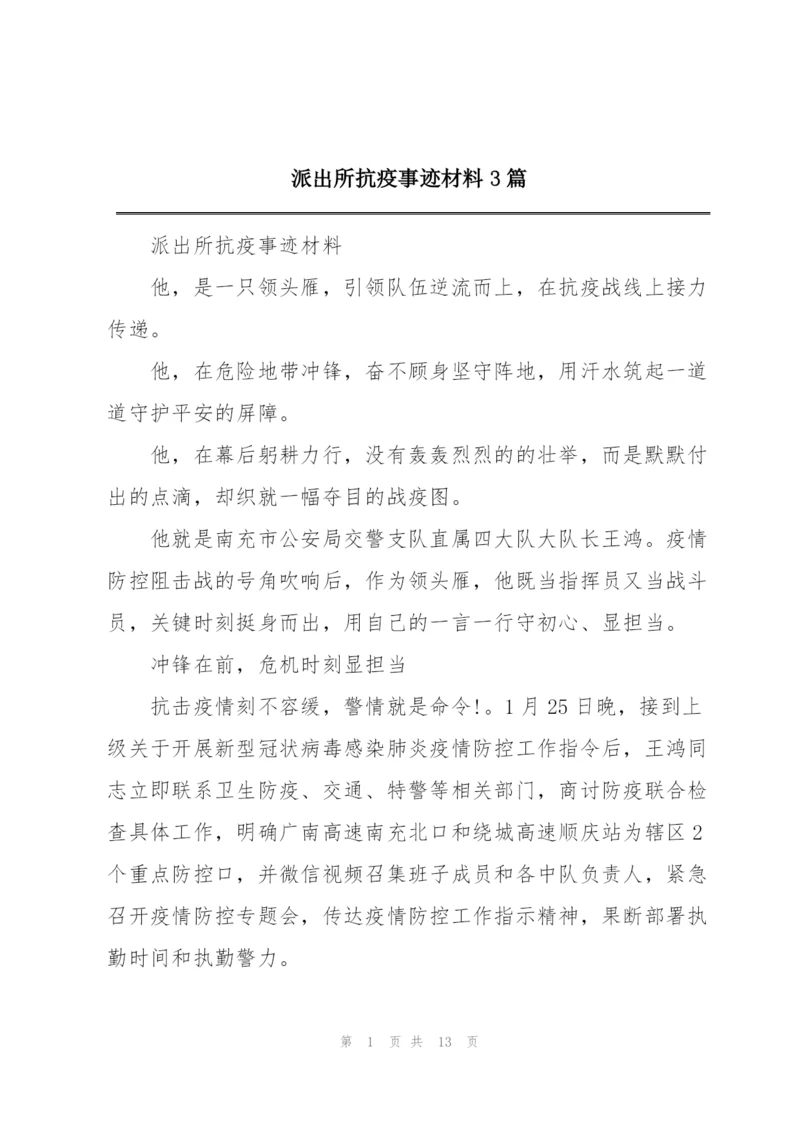 派出所抗疫事迹材料3篇

派出所抗疫事迹材料

他，是一只领头雁，引领队伍逆流而上，在抗疫战线上接力传递。

他，在危险地带冲锋，奋不顾身坚守阵地，用汗水筑起一道道守护平安的屏障。

他，在幕后躬耕力行，没有轰轰烈烈的的壮举，而是默默付出的点滴，却织就一幅夺目的战疫图。

他就是南充市公安局交警支队直属四大队大队长王鸿。疫情防控阻击战的号角吹响后，作为领头雁，他既当指挥员又当战斗员，关键时刻挺身而出，用自己的一言一行守初心、显担当。

冲锋在前，危机时刻显担当

抗击疫情刻不容缓，警情就是命令!。1月25日晚，接到上级关于开展新型冠状病毒感染肺炎疫情防控工作指令后，王鸿同志立即联系卫生防疫、交通、特警等相关部门，商讨防疫联合检查具体工作，明确广南高速南充北口和绕城高速顺庆站为辖区2个重点防控口，并微信视频召集班子成员和各中队负责人，紧急召开疫情防控专题会，传达疫情防控工作指示精神，果断部署执勤时间和执勤警力。

第 1 页 共 13 页